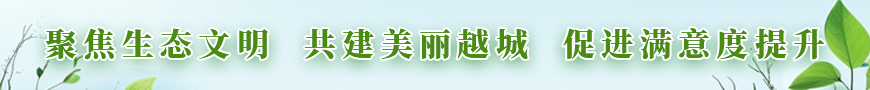 聚焦生态文明　共建美丽越城　促进满意度提升